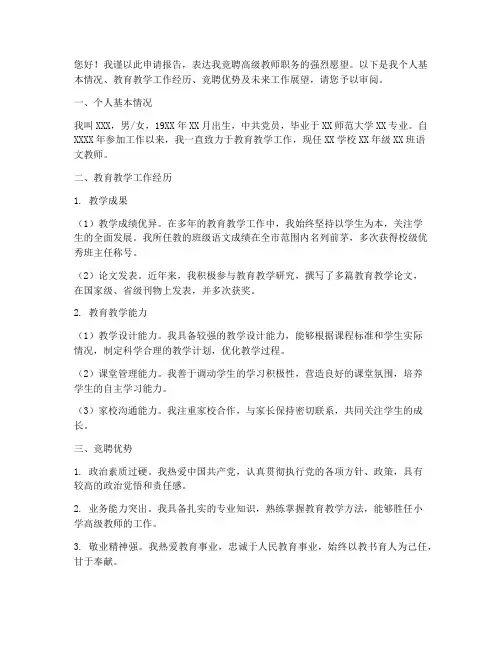 您好！我谨以此申请报告，表达我竞聘高级教师职务的强烈愿望。以下是我个人基本情况、教育教学工作经历、竞聘优势及未来工作展望，请您予以审阅。

一、个人基本情况

我叫XXX，男/女，19XX年XX月出生，中共党员，毕业于XX师范大学XX专业。自XXXX年参加工作以来，我一直致力于教育教学工作，现任XX学校XX年级XX班语文教师。

二、教育教学工作经历

1. 教学成果

（1）教学成绩优异。在多年的教育教学工作中，我始终坚持以学生为本，关注学生的全面发展。我所任教的班级语文成绩在全市范围内名列前茅，多次获得校级优秀班主任称号。

（2）论文发表。近年来，我积极参与教育教学研究，撰写了多篇教育教学论文，在国家级、省级刊物上发表，并多次获奖。

2. 教育教学能力

（1）教学设计能力。我具备较强的教学设计能力，能够根据课程标准和学生实际情况，制定科学合理的教学计划，优化教学过程。

（2）课堂管理能力。我善于调动学生的学习积极性，营造良好的课堂氛围，培养学生的自主学习能力。

（3）家校沟通能力。我注重家校合作，与家长保持密切联系，共同关注学生的成长。

三、竞聘优势

1. 政治素质过硬。我热爱中国共产党，认真贯彻执行党的各项方针、政策，具有较高的政治觉悟和责任感。

2. 业务能力突出。我具备扎实的专业知识，熟练掌握教育教学方法，能够胜任小学高级教师的工作。

3. 敬业精神强。我热爱教育事业，忠诚于人民教育事业，始终以教书育人为己任，甘于奉献。